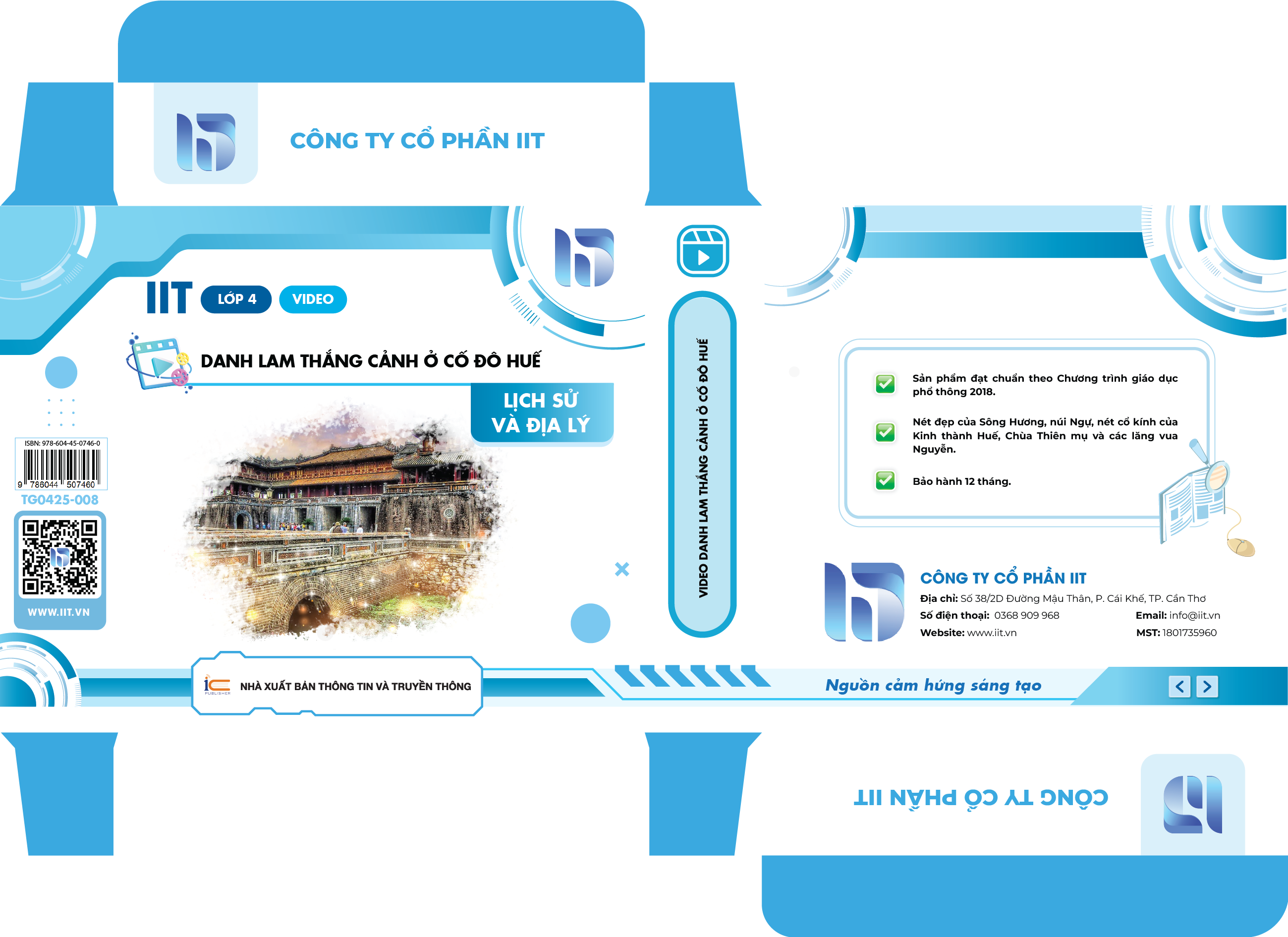 CÔNG TY CỔ PHẦN IIT

IIT LỚP 4 VIDEO

DANH LAM THẮNG CẢNH Ở CỐ ĐÔ HUẾ

LỊCH SỬ VÀ ĐỊA LÝ

ISBN: 978-604-45-0746-0

9 786044 507460

TG0425-008

WWW.IIT.VN

NHÀ XUẤT BẢN THÔNG TIN VÀ TRUYỀN THÔNG

VIDEO DANH LAM THẮNG CẢNH Ở CỐ ĐÔ HUẾ

☑ Sản phẩm đạt chuẩn theo Chương trình giáo dục phổ thông 2018.

☑ Nét đẹp của Sông Hương, núi Ngự, nét cổ kính của Kinh thành Huế, Chùa Thiên mụ và các lăng vua Nguyễn.

☑ Bảo hành 12 tháng.

CÔNG TY CỔ PHẦN IIT
Địa chỉ: Số 38/2D Đường Mậu Thân, P. Cái Khế, TP. Cần Thơ
Số điện thoại: 0368 909 968
Email: info@iit.vn
Website: www.iit.vn
MST: 1801735960

Nguồn cảm hứng sáng tạo

CÔNG TY CỔ PHẦN IIT